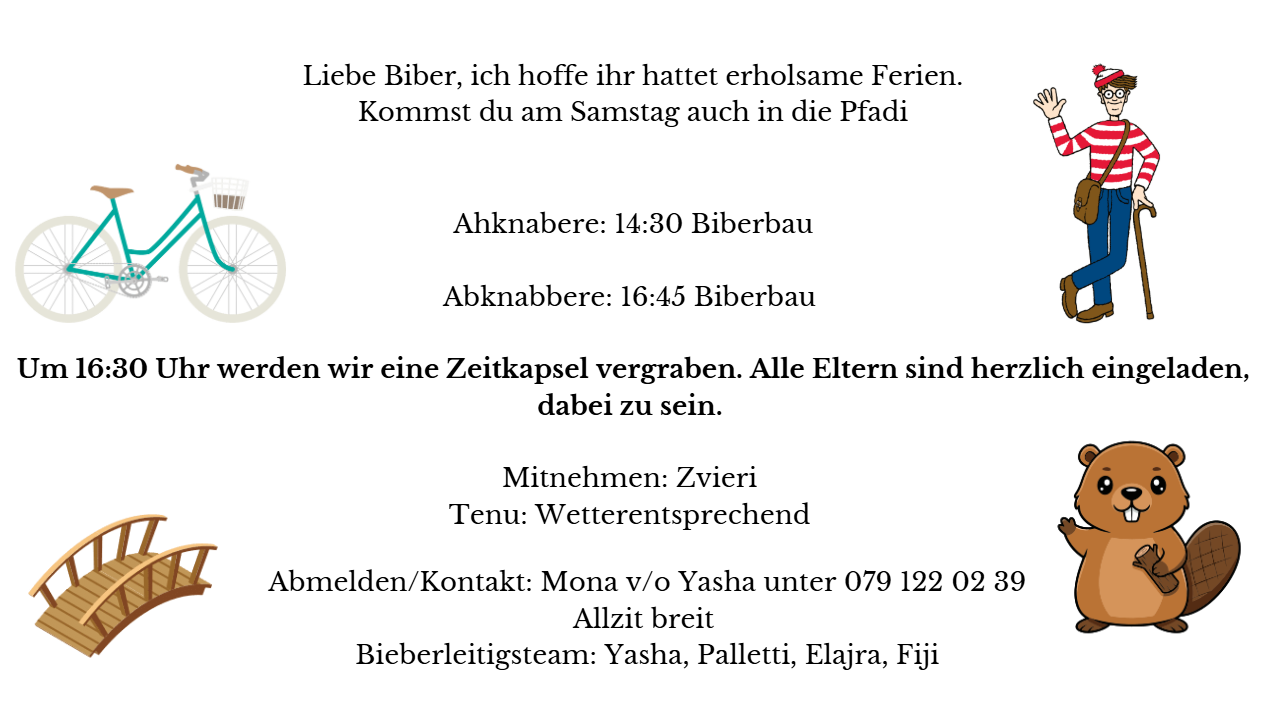 Liebe Biber, ich hoffe ihr hattet erholsame Ferien.
Kommst du am Samstag auch in die Pfadi

Ahknabere: 14:30 Biberbau

Abknabbere: 16:45 Biberbau

Um 16:30 Uhr werden wir eine Zeitkapsel vergraben. Alle Eltern sind herzlich eingeladen, dabei zu sein.

Mitnehmen: Zvieri
Tenu: Wetterentsprechend

Abmelden/Kontakt: Mona v/o Yasha unter 079 122 02 39
Allzit breit
Bieberleitigsteam: Yasha, Palletti, Elajra, Fiji